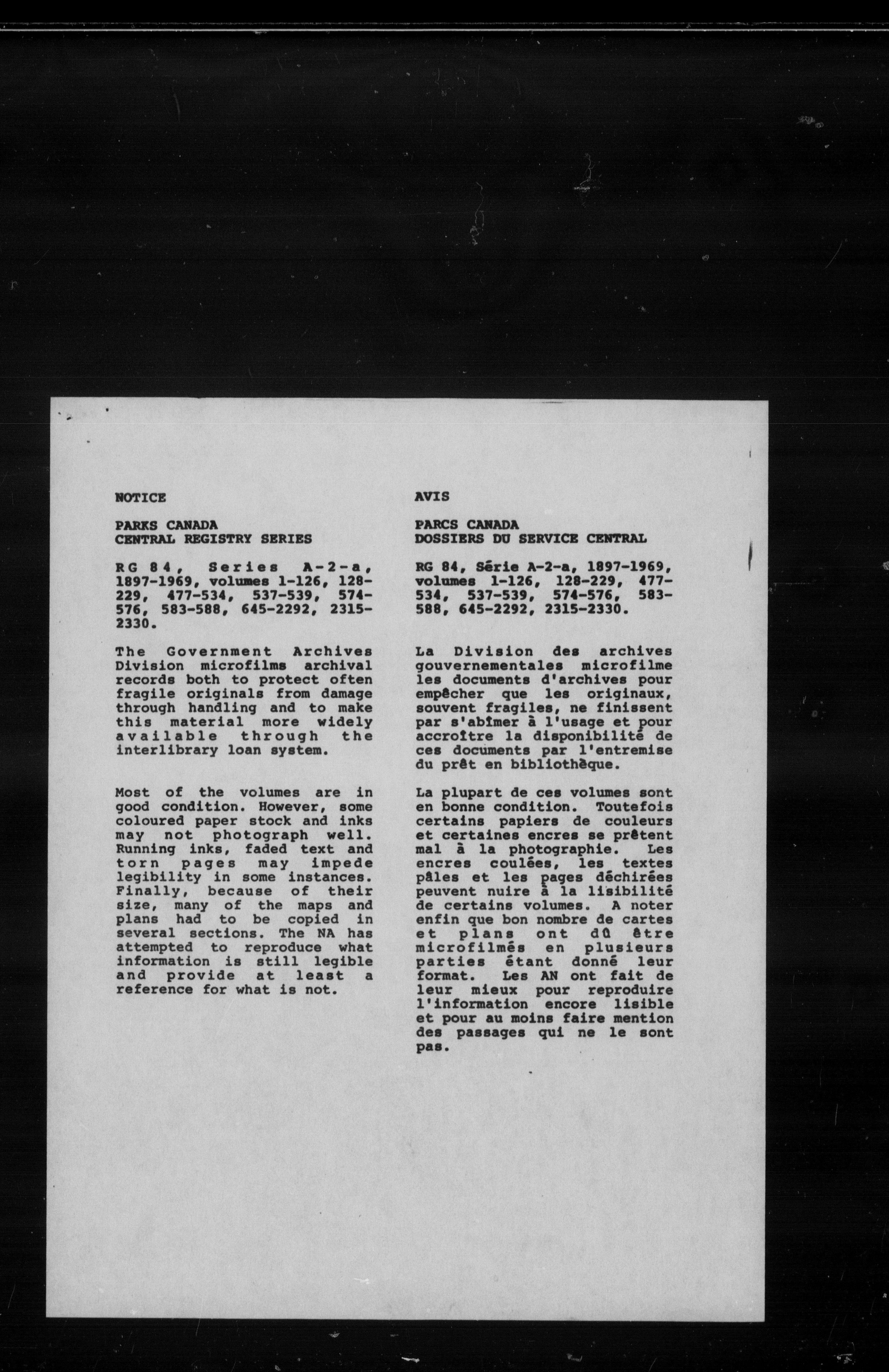 NOTICE

PARKS CANADA
CENTRAL REGISTRY SERIES

RG 84, Series A-2-a, 1897-1969, volumes 1-126, 128-229, 477-534, 537-539, 574-576, 583-588, 645-2292, 2315-2330.

The Government Archives Division microfilms archival records both to protect often fragile originals from damage through handling and to make this material more widely available through the interlibrary loan system.

Most of the volumes are in good condition. However, some coloured paper stock and inks may not photograph well. Running inks, faded text and torn pages may impede legibility in some instances. Finally, because of their size, many of the maps and plans had to be copied in several sections. The NA has attempted to reproduce what information is still legible and provide at least a reference for what is not.

AVIS

PARCS CANADA
DOSSIERS DU SERVICE CENTRAL

RG 84, Série A-2-a, 1897-1969, volumes 1-126, 128-229, 477-534, 537-539, 574-576, 583-588, 645-2292, 2315-2330.

La Division des archives gouvernementales microfilme les documents d'archives pour empêcher que les originaux, souvent fragiles, ne finissent par s'abîmer à l'usage et pour accroître la disponibilité de ces documents par l'entremise du prêt en bibliothèque.

La plupart de ces volumes sont en bonne condition. Toutefois certains papiers de couleurs et certaines encres se prêtent mal à la photographie. Les encres coulées, les textes pâles et les pages déchirées peuvent nuire à la lisibilité de certains volumes. A noter enfin que bon nombre de cartes et plans ont dû être microfilmés en plusieurs parties étant donné leur format. Les AN ont fait de leur mieux pour reproduire l'information encore lisible et pour au moins faire mention des passages qui ne le sont pas.